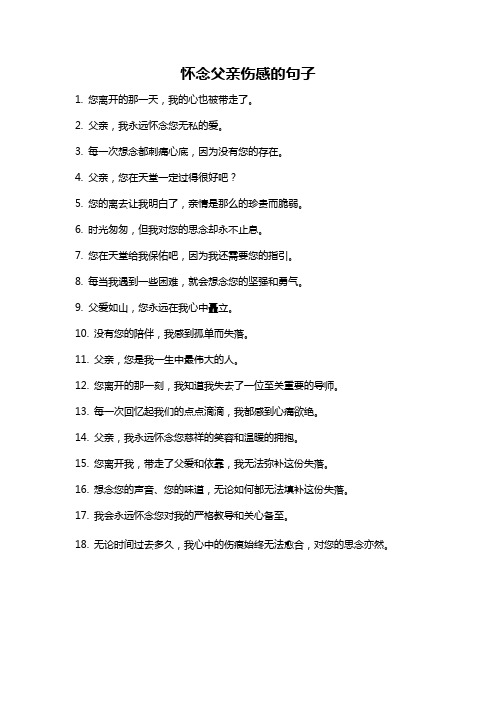 怀念父亲伤感的句子

1. 您离开的那一天，我的心也被带走了。

2. 父亲，我永远怀念您无私的爱。

3. 每一次想念都刺痛心底，因为没有您的存在。

4. 父亲，您在天堂一定过得很好吧？

5. 您的离去让我明白了，亲情是那么的珍贵而脆弱。

6. 时光匆匆，但我对您的思念却永不止息。

7. 您在天堂给我保佑吧，因为我还需要您的指引。

8. 每当我遇到一些困难，就会想念您的坚强和勇气。

9. 父爱如山，您永远在我心中矗立。

10. 没有您的陪伴，我感到孤单而失落。

11. 父亲，您是我一生中最伟大的人。

12. 您离开的那一刻，我知道我失去了一位至关重要的导师。

13. 每一次回忆起我们的点点滴滴，我都感到心痛欲绝。

14. 父亲，我永远怀念您慈祥的笑容和温暖的拥抱。

15. 您离开我，带走了父爱和依靠，我无法弥补这份失落。

16. 想念您的声音、您的味道，无论如何都无法填补这份失落。

17. 我会永远怀念您对我的严格教导和关心备至。

18. 无论时间过去多久，我心中的伤痕始终无法愈合，对您的思念亦然。